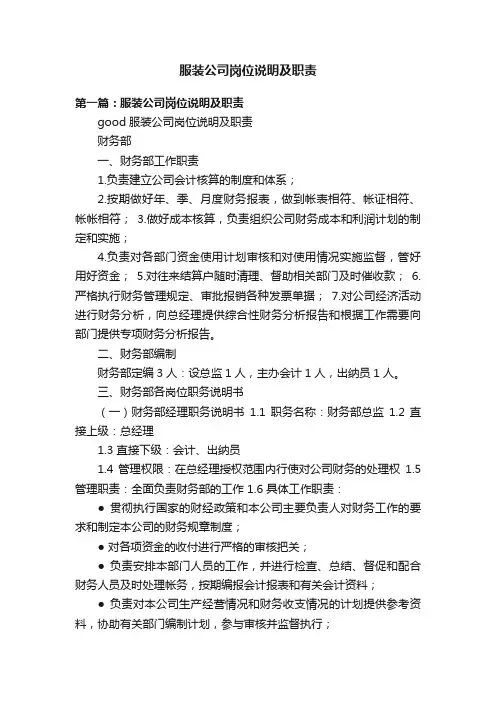 服装公司岗位说明及职责

第一篇：服装公司岗位说明及职责

good 服装公司岗位说明及职责

财务部

一、财务部工作职责

1.负责建立公司会计核算的制度和体系；

2.按期做好年、季、月度财务报表，做到帐表相符、帐证相符、帐帐相符； 3.做好成本核算，负责组织公司财务成本和利润计划的制定和实施；

4.负责对各部门资金使用计划审核和对使用情况实施监督，管好用好资金； 5.对往来结算户随时清理、督助相关部门及时催收款； 6.严格执行财务管理规定、审批报销各种发票单据； 7.对公司经济活动进行财务分析，向总经理提供综合性财务分析报告和根据工作需要向部门提供专项财务分析报告。

二、财务部编制

财务部定编 3 人：设总监 1 人，主办会计 1 人，出纳员 1 人。

三、财务部各岗位职务说明书

（一）财务部经理职务说明书 1.1 职务名称：财务部总监 1.2 直接上级：总经理

1.3 直接下级：会计、出纳员

1.4 管理权限：在总经理授权范围内行使对公司财务的处理权 1.5 管理职责：全面负责财务部的工作 1.6 具体工作职责：

● 贯彻执行国家的财经政策和本公司主要负责人对财务工作的要求和制定本公司的财务规章制度；

● 对各项资金的收付进行严格的审核把关；

● 负责安排本部门人员的工作，并进行检查、总结、督促和配合财务人员及时处理帐务，按期编报会计报表和有关会计资料；

● 负责对本公司生产经营情况和财务收支情况的计划提供参考资料，协助有关部门编制计划，参与审核并监督执行；